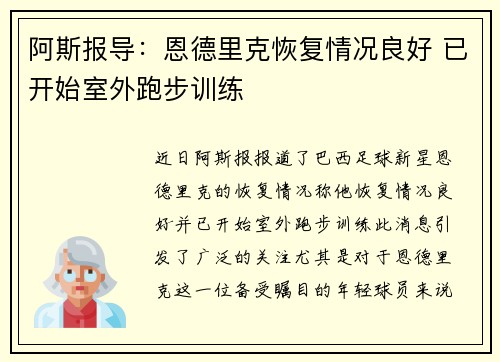 阿斯报导：恩德里克恢复情况良好 已开始室外跑步训练

近日阿斯报报道了巴西足球新星恩德里克的恢复情况称他恢复情况良好并已开始室外跑步训练此消息引发了广泛的关注尤其是对于恩德里克这一位备受瞩目的年轻球员来说